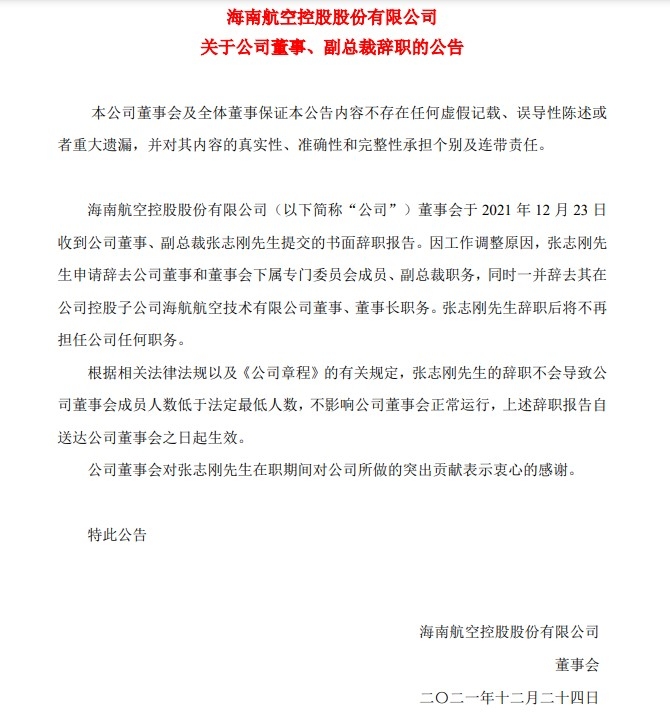 海南航空控股股份有限公司
关于公司董事、副总裁辞职的公告

本公司董事会及全体董事保证本公告内容不存在任何虚假记载、误导性陈述或者重大遗漏，并对其内容的真实性、准确性和完整性承担个别及连带责任。

海南航空控股股份有限公司（以下简称“公司”）董事会于 2021 年 12 月 23 日收到公司董事、副总裁张志刚先生提交的书面辞职报告。因工作调整原因，张志刚先生申请辞去公司董事和董事会下属专门委员会成员、副总裁职务，同时一并辞去其在公司控股子公司海航航空技术有限公司董事、董事长职务。张志刚先生辞职后将不再担任公司任何职务。

根据相关法律法规以及《公司章程》的有关规定，张志刚先生的辞职不会导致公司董事会成员人数低于法定最低人数，不影响公司董事会正常运行，上述辞职报告自送达公司董事会之日起生效。

公司董事会对张志刚先生在职期间对公司所做的突出贡献表示衷心的感谢。

特此公告

海南航空控股股份有限公司
董事会
二〇二一年十二月二十四日